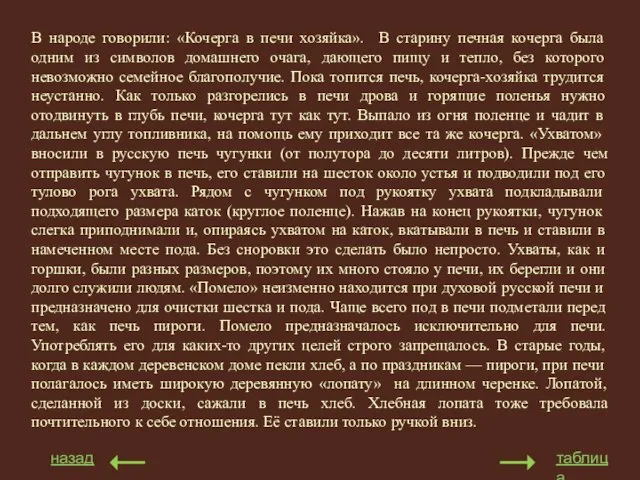 В народе говорили: «Кочерга в печи хозяйка». В старину печная кочерга была одним из символов домашнего очага, дающего пищу и тепло, без которого невозможно семейное благополучие. Пока топится печь, кочерга-хозяйка трудится неустанно. Как только разгорелись в печи дрова и горящие поленья нужно отодвинуть в глубь печи, кочерга тут как тут. Выпало из огня поленце и чадит в дальнем углу топливника, на помощь ему приходит все та же кочерга. «Ухватом» вносили в русскую печь чугунки (от полутора до десяти литров). Прежде чем отправить чугунок в печь, его ставили на шесток около устья и подводили под его тулово рога ухвата. Рядом с чугунком под рукоятку ухвата подкладывали подходящего размера каток (круглое поленце). Нажав на конец рукоятки, чугунок слегка приподнимали и, опираясь ухватом на каток, вкатывали в печь и ставили в намеченном месте пода. Без сноровки это сделать было непросто. Ухваты, как и горшки, были разных размеров, поэтому их много стояло у печи, их берегли и они долго служили людям. «Помело» неизменно находится при духовой русской печи и предназначено для очистки шестка и пода. Чаще всего под в печи подметали перед тем, как печь пироги. Помело предназначалось исключительно для печи. Употреблять его для каких-то других целей строго запрещалось. В старые годы, когда в каждом деревенском доме пекли хлеб, а по праздникам — пироги, при печи полагалось иметь широкую деревянную «лопату» на длинном черенке. Лопатой, сделанной из доски, сажали в печь хлеб. Хлебная лопата тоже требовала почтительного к себе отношения. Её ставили только ручкой вниз.

назад

таблица